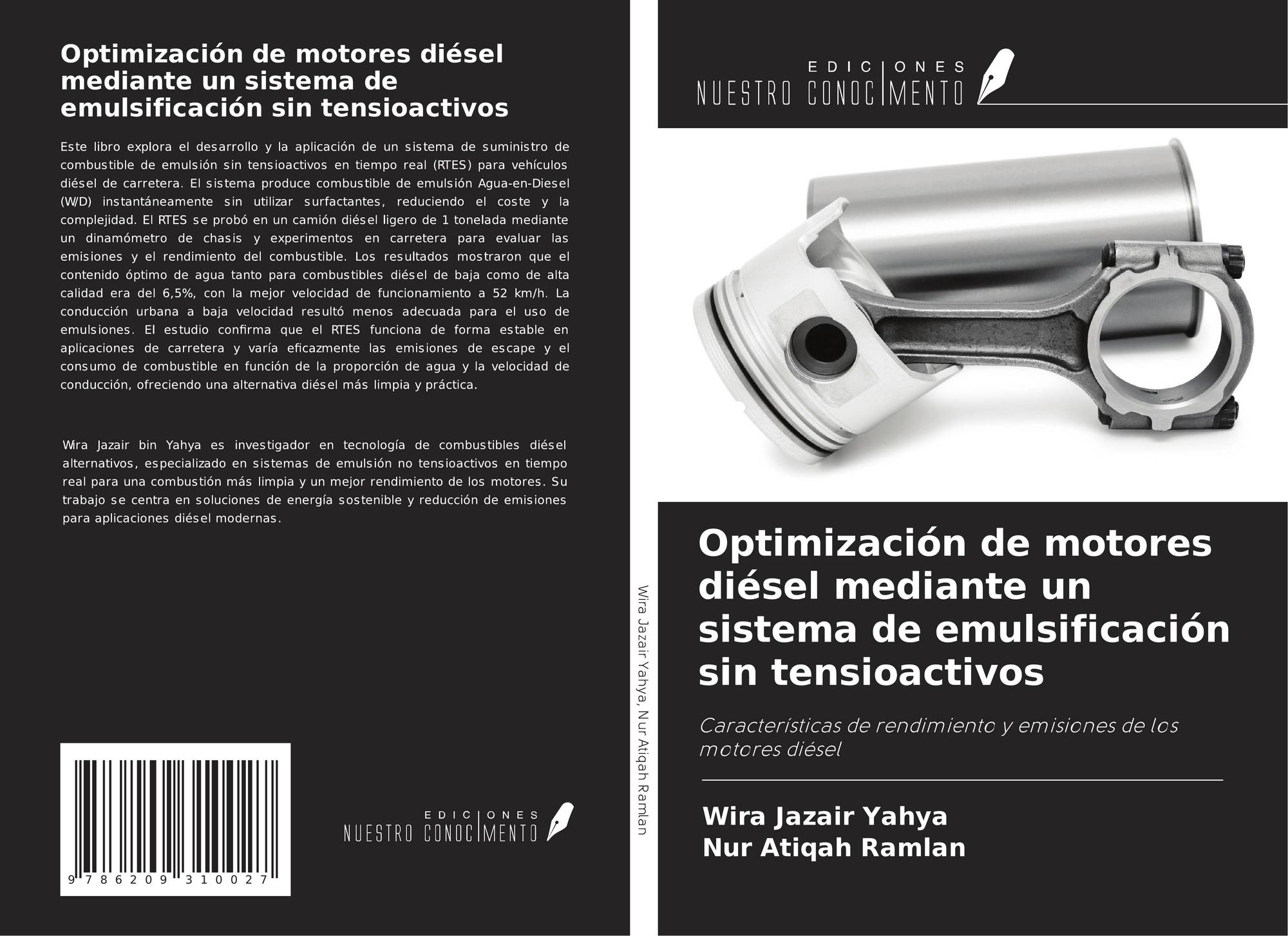 Optimización de motores diésel mediante un sistema de emulsificación sin tensioactivos

Este libro explora el desarrollo y la aplicación de un sistema de suministro de combustible de emulsión sin tensioactivos en tiempo real (RTES) para vehículos diésel de carretera. El sistema produce combustible de emulsión Agua-en-Diesel (W/D) instantáneamente sin utilizar surfactantes, reduciendo el coste y la complejidad. El RTES se probó en un camión diésel ligero de 1 tonelada mediante un dinamómetro de chasis y experimentos en carretera para evaluar las emisiones y el rendimiento del combustible. Los resultados mostraron que el contenido óptimo de agua tanto para combustibles diésel de baja como de alta calidad era del 6,5%, con la mejor velocidad de funcionamiento a 52 km/h. La conducción urbana a baja velocidad resultó menos adecuada para el uso de emulsiones. El estudio confirma que el RTES funciona de forma estable en aplicaciones de carretera y varía eficazmente las emisiones de escape y el consumo de combustible en función de la proporción de agua y la velocidad de conducción, ofreciendo una alternativa diésel más limpia y práctica.

Wira Jazair bin Yahya es investigador en tecnología de combustibles diésel alternativos, especializado en sistemas de emulsión no tensioactivos en tiempo real para una combustión más limpia y un mejor rendimiento de los motores. Su trabajo se centra en soluciones de energía sostenible y reducción de emisiones para aplicaciones diésel modernas.

9 786209 310027

EDICIONES
NUESTRO CONOCIMENTO

Wira Jazair Yahya, Nur Atiqah Ramlan

EDICIONES
NUESTRO CONOCIMENTO

Optimización de motores diésel mediante un sistema de emulsificación sin tensioactivos

Características de rendimiento y emisiones de los motores diésel

Wira Jazair Yahya
Nur Atiqah Ramlan